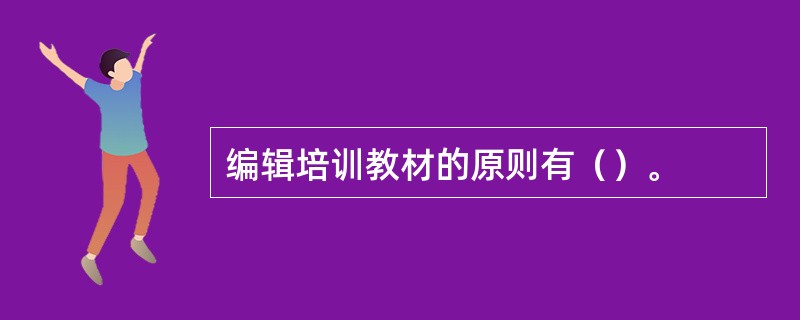 编辑培训教材的原则有（）。